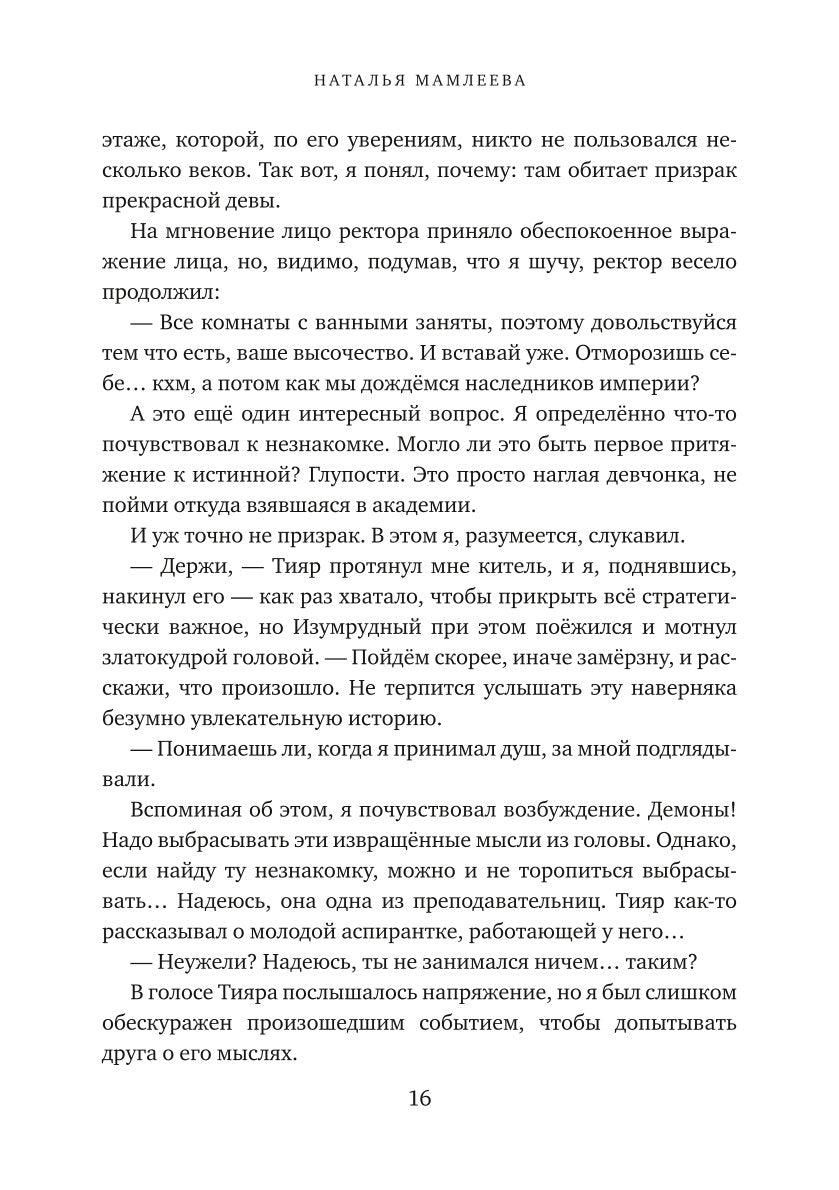 НАТАЛЬЯ МАМЛЕЕВА

этаже, которой, по его уверениям, никто не пользовался несколько веков. Так вот, я понял, почему: там обитает призрак прекрасной девы.

На мгновение лицо ректора приняло обеспокоенное выражение лица, но, видимо, подумав, что я шучу, ректор весело продолжил:

— Все комнаты с ванными заняты, поэтому довольствуйся тем что есть, ваше высочество. И вставай уже. Отморозишь себе… кхм, а потом как мы дождёмся наследников империи?

А это ещё один интересный вопрос. Я определённо что-то почувствовал к незнакомке. Могло ли это быть первое притяжение к истинной? Глупости. Это просто наглая девчонка, не пойми откуда взявшаяся в академии.

И уж точно не призрак. В этом я, разумеется, слукавил.

— Держи, — Тияр протянул мне китель, и я, поднявшись, накинул его — как раз хватало, чтобы прикрыть всё стратегически важное, но Изумрудный при этом поёжился и мотнул златокудрой головой. — Пойдём скорее, иначе замёрзну, и расскажи, что произошло. Не терпится услышать эту наверняка безумно увлекательную историю.

— Понимаешь ли, когда я принимал душ, за мной подглядывали.

Вспоминая об этом, я почувствовал возбуждение. Демоны! Надо выбрасывать эти извращённые мысли из головы. Однако, если найду ту незнакомку, можно и не торопиться выбрасывать… Надеюсь, она одна из преподавательниц. Тияр как-то рассказывал о молодой аспирантке, работающей у него…

— Неужели? Надеюсь, ты не занимался ничем… таким?

В голосе Тияра послышалось напряжение, но я был слишком обескуражен произошедшим событием, чтобы допытывать друга о его мыслях.

16